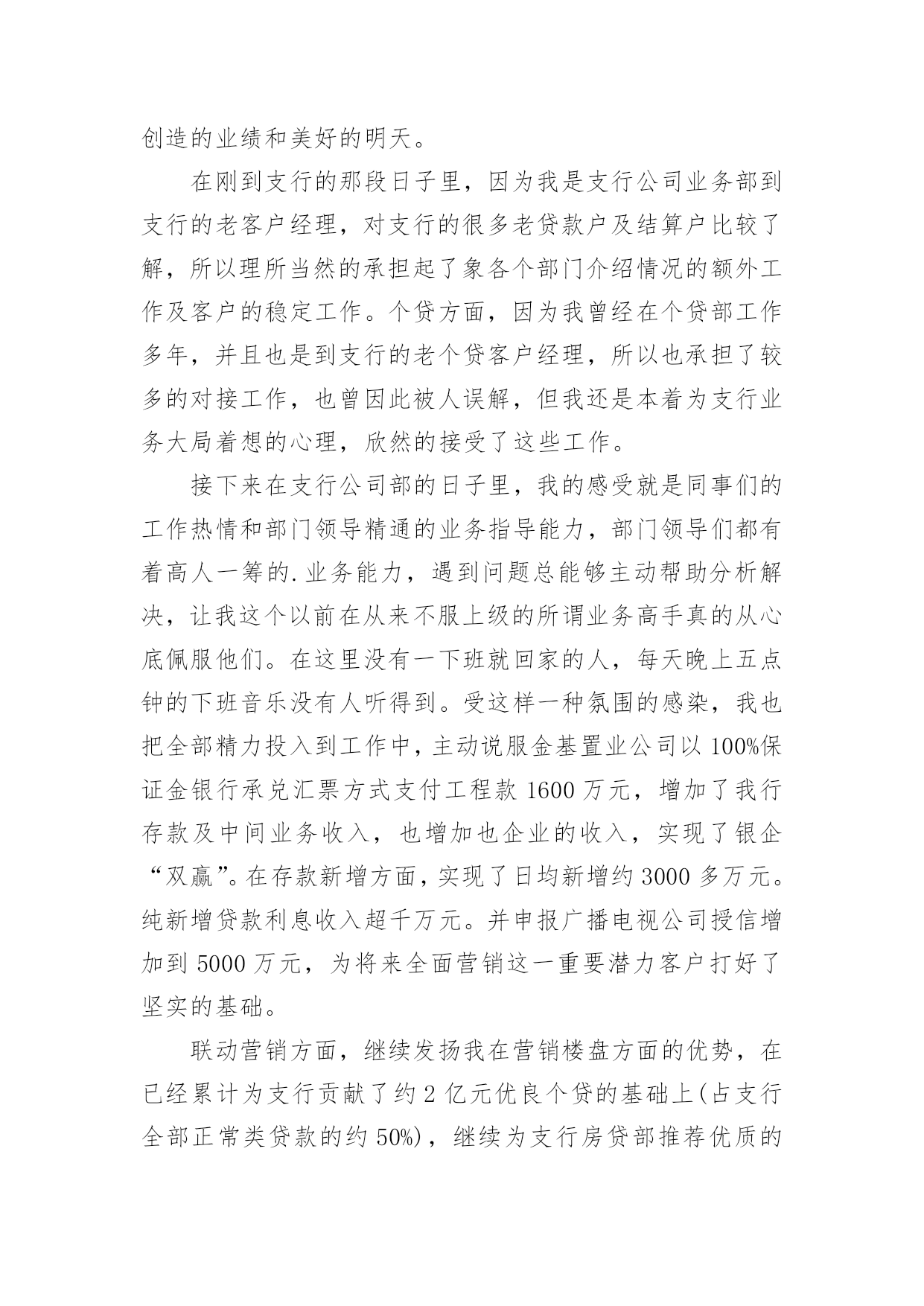 创造的业绩和美好的明天。

在刚到支行的那段日子里，因为我是支行公司业务部到支行的老客户经理，对支行的很多老贷款户及结算户比较了解，所以理所当然的承担起了象各个部门介绍情况的额外工作及客户的稳定工作。个贷方面，因为我曾经在个贷部工作多年，并且也是到支行的老个贷客户经理，所以也承担了较多的对接工作，也曾因此被人误解，但我还是本着为支行业务大局着想的心理，欣然的接受了这些工作。

接下来在支行公司部的日子里，我的感受就是同事们的工作热情和部门领导精通的业务指导能力，部门领导们都有着高人一筹的.业务能力，遇到问题总能够主动帮助分析解决，让我这个以前在从来不服上级的所谓业务高手真的从心底佩服他们。在这里没有一下班就回家的人，每天晚上五点钟的下班音乐没有人听得到。受这样一种氛围的感染，我也把全部精力投入到工作中，主动说服金基置业公司以100%保证金银行承兑汇票方式支付工程款1600万元，增加了我行存款及中间业务收入，也增加也企业的收入，实现了银企“双赢”。在存款新增方面，实现了日均新增约3000多万元。纯新增贷款利息收入超千万元。并申报广播电视公司授信增加到5000万元，为将来全面营销这一重要潜力客户打好了坚实的基础。

联动营销方面，继续发扬我在营销楼盘方面的优势，在已经累计为支行贡献了约2亿元优良个贷的基础上(占支行全部正常类贷款的约50%)，继续为支行房贷部推荐优质的